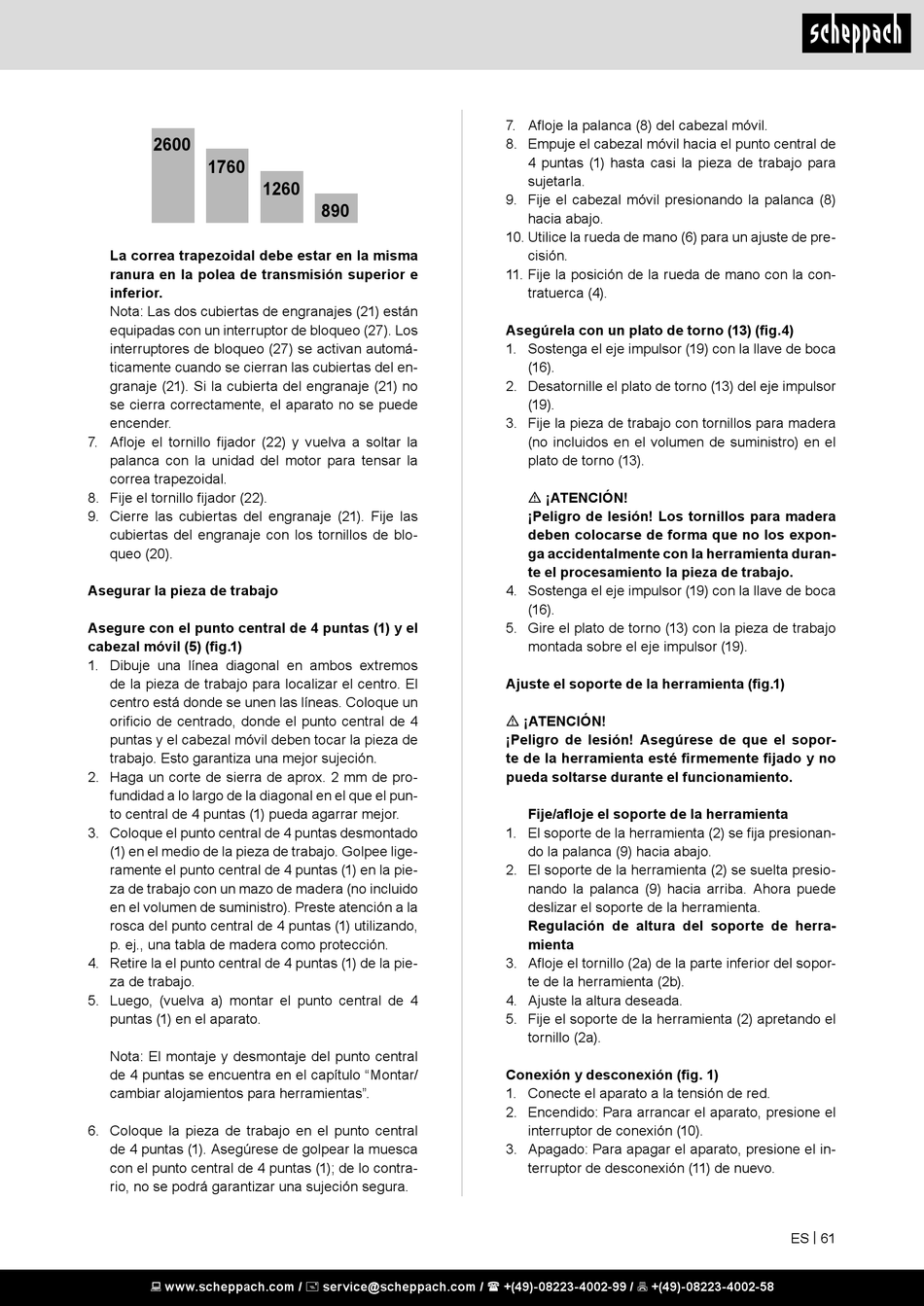 scheppach

2600
1760
1260
890

La correa trapezoidal debe estar en la misma ranura en la polea de transmisión superior e inferior.
Nota: Las dos cubiertas de engranajes (21) están equipadas con un interruptor de bloqueo (27). Los interruptores de bloqueo (27) se activan automáticamente cuando se cierran las cubiertas del engranaje (21). Si la cubierta del engranaje (21) no se cierra correctamente, el aparato no se puede encender.
7. Afloje el tornillo fijador (22) y vuelva a soltar la palanca con la unidad del motor para tensar la correa trapezoidal.
8. Fije el tornillo fijador (22).
9. Cierre las cubiertas del engranaje (21). Fije las cubiertas del engranaje con los tornillos de bloqueo (20).

Asegurar la pieza de trabajo

Asegure con el punto central de 4 puntas (1) y el cabezal móvil (5) (fig.1)
1. Dibuje una línea diagonal en ambos extremos de la pieza de trabajo para localizar el centro. El centro está donde se unen las líneas. Coloque un orificio de centrado, donde el punto central de 4 puntas y el cabezal móvil deben tocar la pieza de trabajo. Esto garantiza una mejor sujeción.
2. Haga un corte de sierra de aprox. 2 mm de profundidad a lo largo de la diagonal en el que el punto central de 4 puntas (1) pueda agarrar mejor.
3. Coloque el punto central de 4 puntas desmontado (1) en el medio de la pieza de trabajo. Golpee ligeramente el punto central de 4 puntas (1) en la pieza de trabajo con un mazo de madera (no incluido en el volumen de suministro). Preste atención a la rosca del punto central de 4 puntas (1) utilizando, p. ej., una tabla de madera como protección.
4. Retire la el punto central de 4 puntas (1) de la pieza de trabajo.
5. Luego, (vuelva a) montar el punto central de 4 puntas (1) en el aparato.

Nota: El montaje y desmontaje del punto central de 4 puntas se encuentra en el capítulo “Montar/ cambiar alojamientos para herramientas”.

6. Coloque la pieza de trabajo en el punto central de 4 puntas (1). Asegúrese de golpear la muesca con el punto central de 4 puntas (1); de lo contrario, no se podrá garantizar una sujeción segura.
7. Afloje la palanca (8) del cabezal móvil.
8. Empuje el cabezal móvil hacia el punto central de 4 puntas (1) hasta casi la pieza de trabajo para sujetarla.
9. Fije el cabezal móvil presionando la palanca (8) hacia abajo.
10. Utilice la rueda de mano (6) para un ajuste de precisión.
11. Fije la posición de la rueda de mano con la contratuerca (4).

Asegúrela con un plato de torno (13) (fig.4)
1. Sostenga el eje impulsor (19) con la llave de boca (16).
2. Desatornille el plato de torno (13) del eje impulsor (19).
3. Fije la pieza de trabajo con tornillos para madera (no incluidos en el volumen de suministro) en el plato de torno (13).

⚠ ¡ATENCIÓN!
¡Peligro de lesión! Los tornillos para madera deben colocarse de forma que no los exponga accidentalmente con la herramienta durante el procesamiento la pieza de trabajo.
4. Sostenga el eje impulsor (19) con la llave de boca (16).
5. Gire el plato de torno (13) con la pieza de trabajo montada sobre el eje impulsor (19).

Ajuste el soporte de la herramienta (fig.1)

⚠ ¡ATENCIÓN!
¡Peligro de lesión! Asegúrese de que el soporte de la herramienta esté firmemente fijado y no pueda soltarse durante el funcionamiento.

Fije/afloje el soporte de la herramienta
1. El soporte de la herramienta (2) se fija presionando la palanca (9) hacia abajo.
2. El soporte de la herramienta (2) se suelta presionando la palanca (9) hacia arriba. Ahora puede deslizar el soporte de la herramienta.
Regulación de altura del soporte de herramienta
3. Afloje el tornillo (2a) de la parte inferior del soporte de la herramienta (2b).
4. Ajuste la altura deseada.
5. Fije el soporte de la herramienta (2) apretando el tornillo (2a).

Conexión y desconexión (fig. 1)
1. Conecte el aparato a la tensión de red.
2. Encendido: Para arrancar el aparato, presione el interruptor de conexión (10).
3. Apagado: Para apagar el aparato, presione el interruptor de desconexión (11) de nuevo.

ES | 61

www.scheppach.com / service@scheppach.com / +(49)-08223-4002-99 / +(49)-08223-4002-58